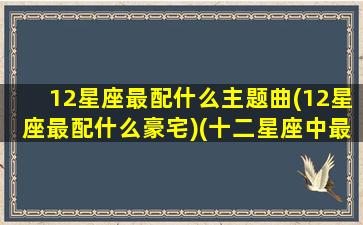 12星座最配什么主题曲(12星座最配什么豪宅)(十二星座中最